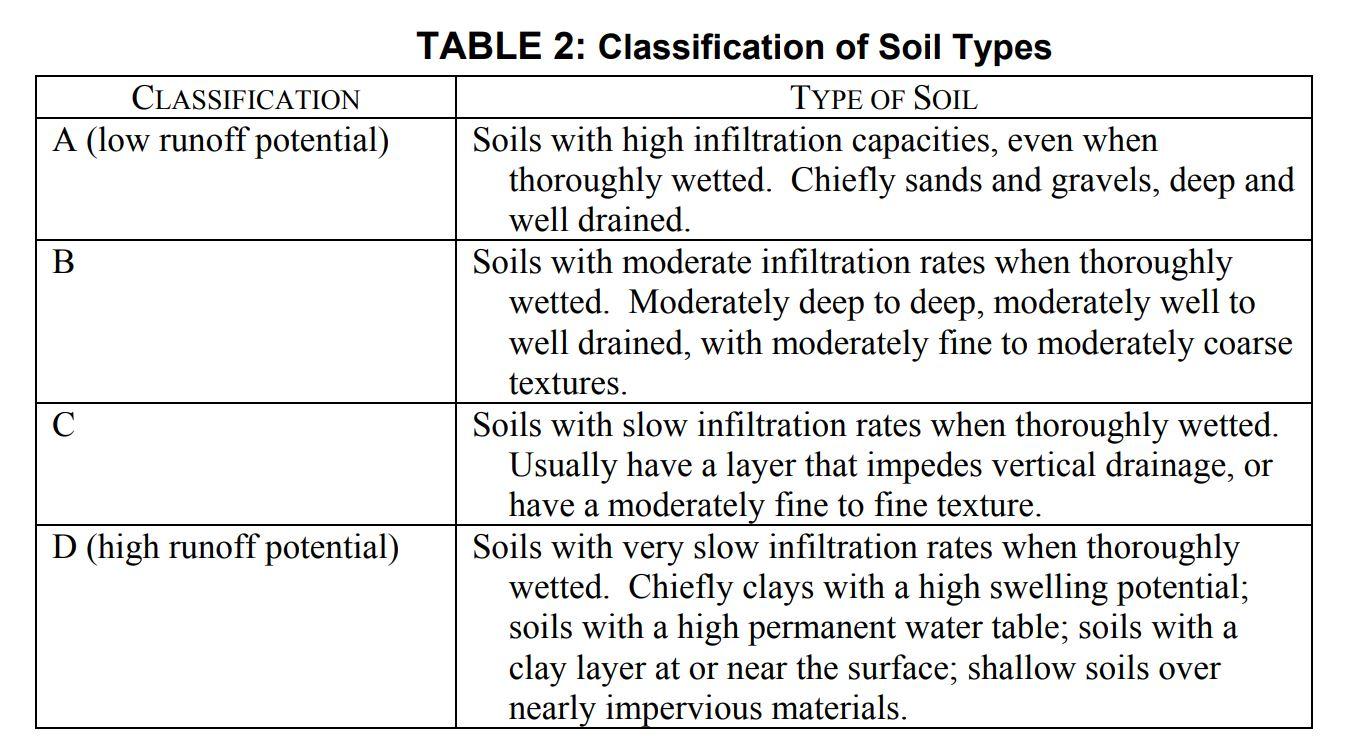 TABLE 2: Classification of Soil Types

| CLASSIFICATION | TYPE OF SOIL |
|---|---|
| A (low runoff potential) | Soils with high infiltration capacities, even when thoroughly wetted. Chiefly sands and gravels, deep and well drained. |
| B | Soils with moderate infiltration rates when thoroughly wetted. Moderately deep to deep, moderately well to well drained, with moderately fine to moderately coarse textures. |
| C | Soils with slow infiltration rates when thoroughly wetted. Usually have a layer that impedes vertical drainage, or have a moderately fine to fine texture. |
| D (high runoff potential) | Soils with very slow infiltration rates when thoroughly wetted. Chiefly clays with a high swelling potential; soils with a high permanent water table; soils with a clay layer at or near the surface; shallow soils over nearly impervious materials. |